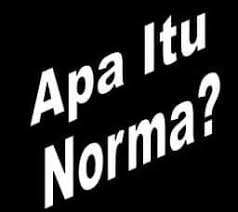 Apa Itu Norma?